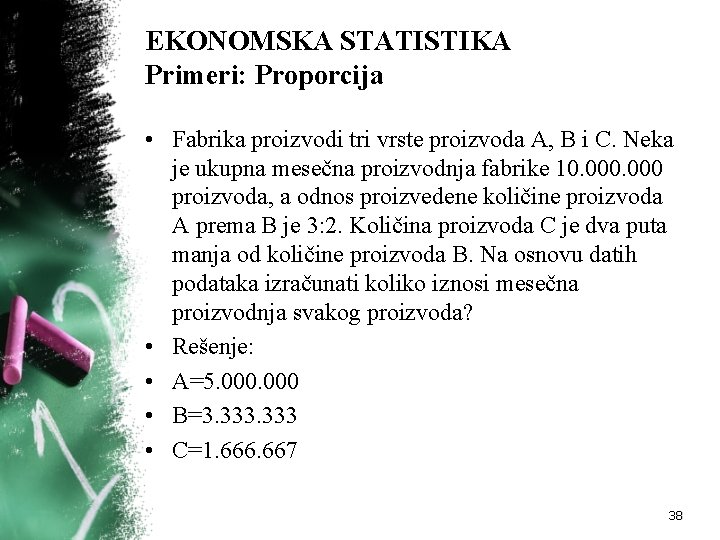 EKONOMSKA STATISTIKA
Primeri: Proporcija

• Fabrika proizvodi tri vrste proizvoda A, B i C. Neka je ukupna mesečna proizvodnja fabrike 10.000.000 proizvoda, a odnos proizvedene količine proizvoda A prema B je 3:2. Količina proizvoda C je dva puta manja od količine proizvoda B. Na osnovu datih podataka izračunati koliko iznosi mesečna proizvodnja svakog proizvoda?
• Rešenje:
• A=5.000.000
• B=3.333.333
• C=1.666.667

38